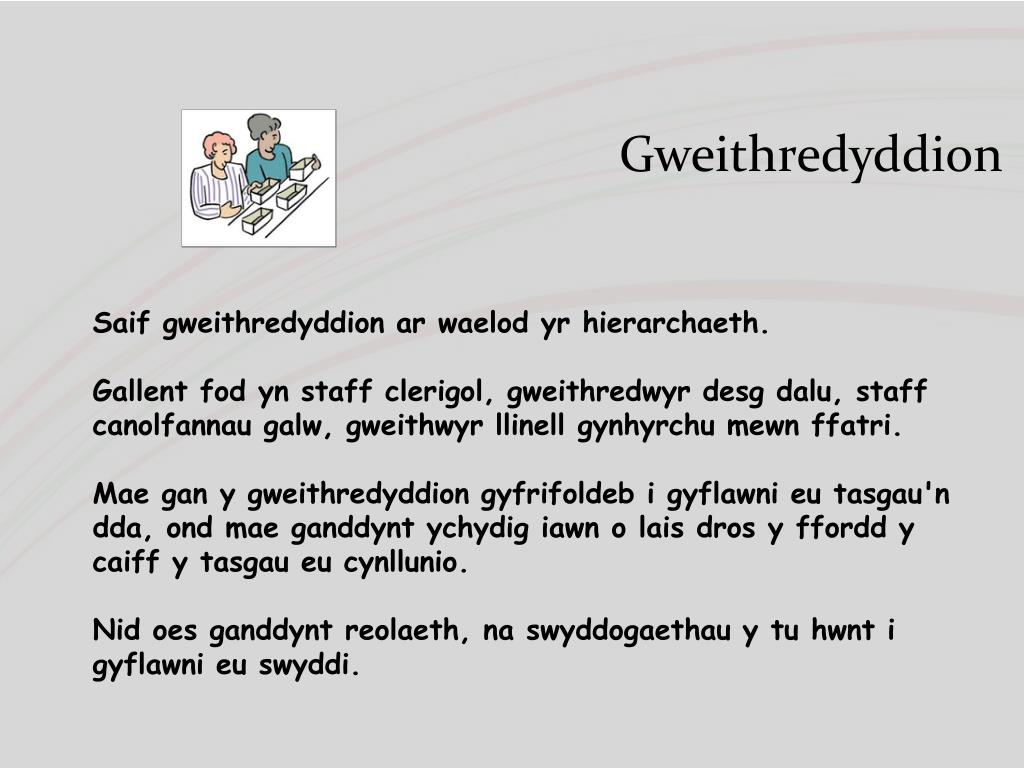 Gweithredyddion

Saif gweithredyddion ar waelod yr hierarchaeth.

Gallent fod yn staff clerigol, gweithredwyr desg dalu, staff canolfannau galw, gweithwyr llinell gynhyrchu mewn ffatri.

Mae gan y gweithredyddion gyfrifoldeb i gyflawni eu tasgau'n dda, ond mae ganddynt ychydig iawn o lais dros y ffordd y caiff y tasgau eu cynllunio.

Nid oes ganddynt reolaeth, na swyddogaethau y tu hwnt i gyflawni eu swyddi.